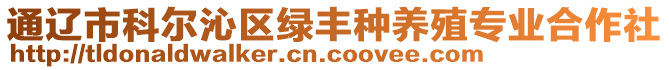 通辽市科尔沁区绿丰种养殖专业合作社
http://tldonaldwalker.cn.coovee.com